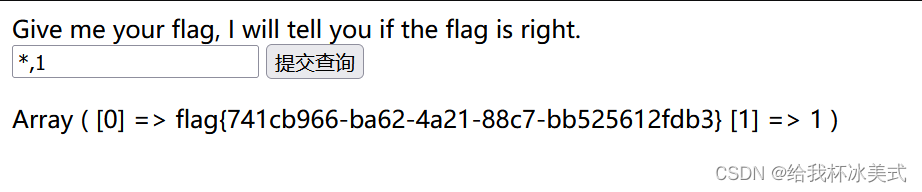 Give me your flag, I will tell you if the flag is right.

*,1

提交查询

Array ( [0] => flag{741cb966-ba62-4a21-88c7-bb525612fdb3} [1] => 1 )

CSDN @给我杯冰美式